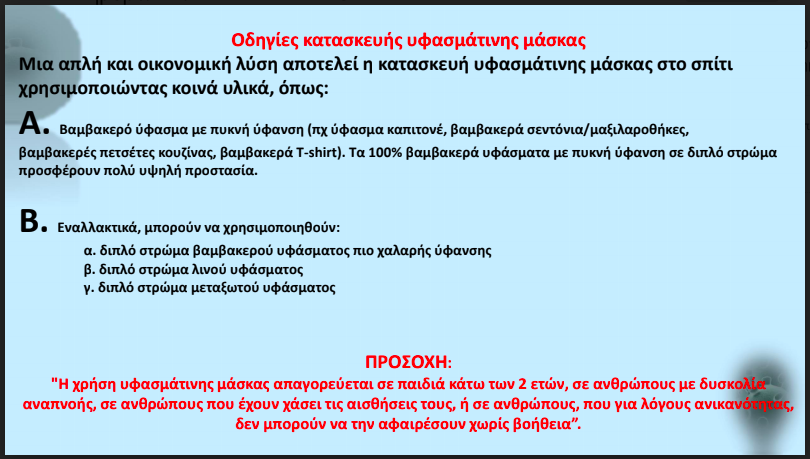 Οδηγίες κατασκευής υφασμάτινης μάσκας

Μια απλή και οικονομική λύση αποτελεί η κατασκευή υφασμάτινης μάσκας στο σπίτι χρησιμοποιώντας κοινά υλικά, όπως:

A. Βαμβακερό ύφασμα με πυκνή ύφανση (πχ ύφασμα καπιτονέ, βαμβακερά σεντόνια/μαξιλαροθήκες, βαμβακερές πετσέτες κουζίνας, βαμβακερά T-shirt). Τα 100% βαμβακερά υφάσματα με πυκνή ύφανση σε διπλό στρώμα προσφέρουν πολύ υψηλή προστασία.

B. Εναλλακτικά, μπορούν να χρησιμοποιηθούν:

α. διπλό στρώμα βαμβακερού υφάσματος πιο χαλαρής ύφανσης
β. διπλό στρώμα λινού υφάσματος
γ. διπλό στρώμα μεταξωτού υφάσματος

ΠΡΟΣΟΧΗ:
"Η χρήση υφασμάτινης μάσκας απαγορεύεται σε παιδιά κάτω των 2 ετών, σε ανθρώπους με δυσκολία αναπνοής, σε ανθρώπους που έχουν χάσει τις αισθήσεις τους, ή σε ανθρώπους, που για λόγους ανικανότητας, δεν μπορούν να την αφαιρέσουν χωρίς βοήθεια".